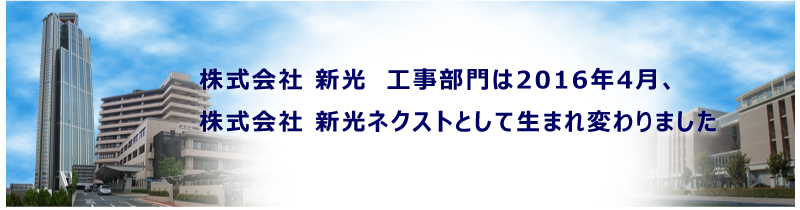 株式会社 新光　工事部門は2016年4月、
株式会社 新光ネクストとして生まれ変わりました